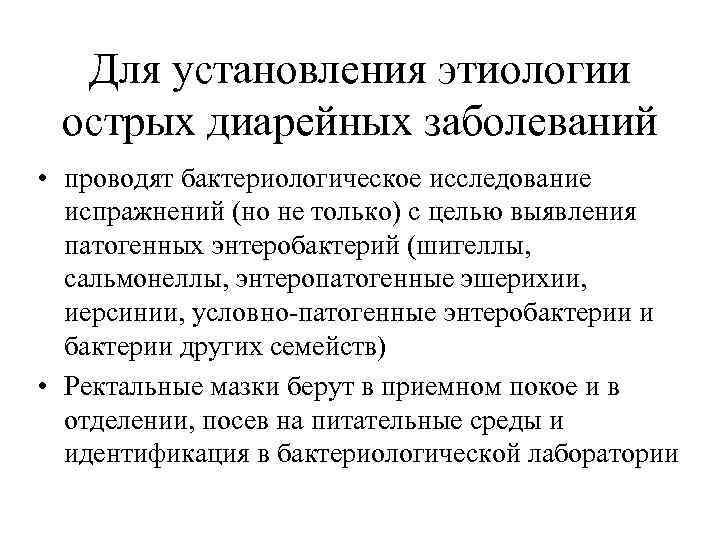 Для установления этиологии острых диарейных заболеваний

• проводят бактериологическое исследование испражнений (но не только) с целью выявления патогенных энтеробактерий (шигеллы, сальмонеллы, энтеропатогенные эшерихии, иерсинии, условно-патогенные энтеробактерии и бактерии других семейств)
• Ректальные мазки берут в приемном покое и в отделении, посев на питательные среды и идентификация в бактериологической лаборатории